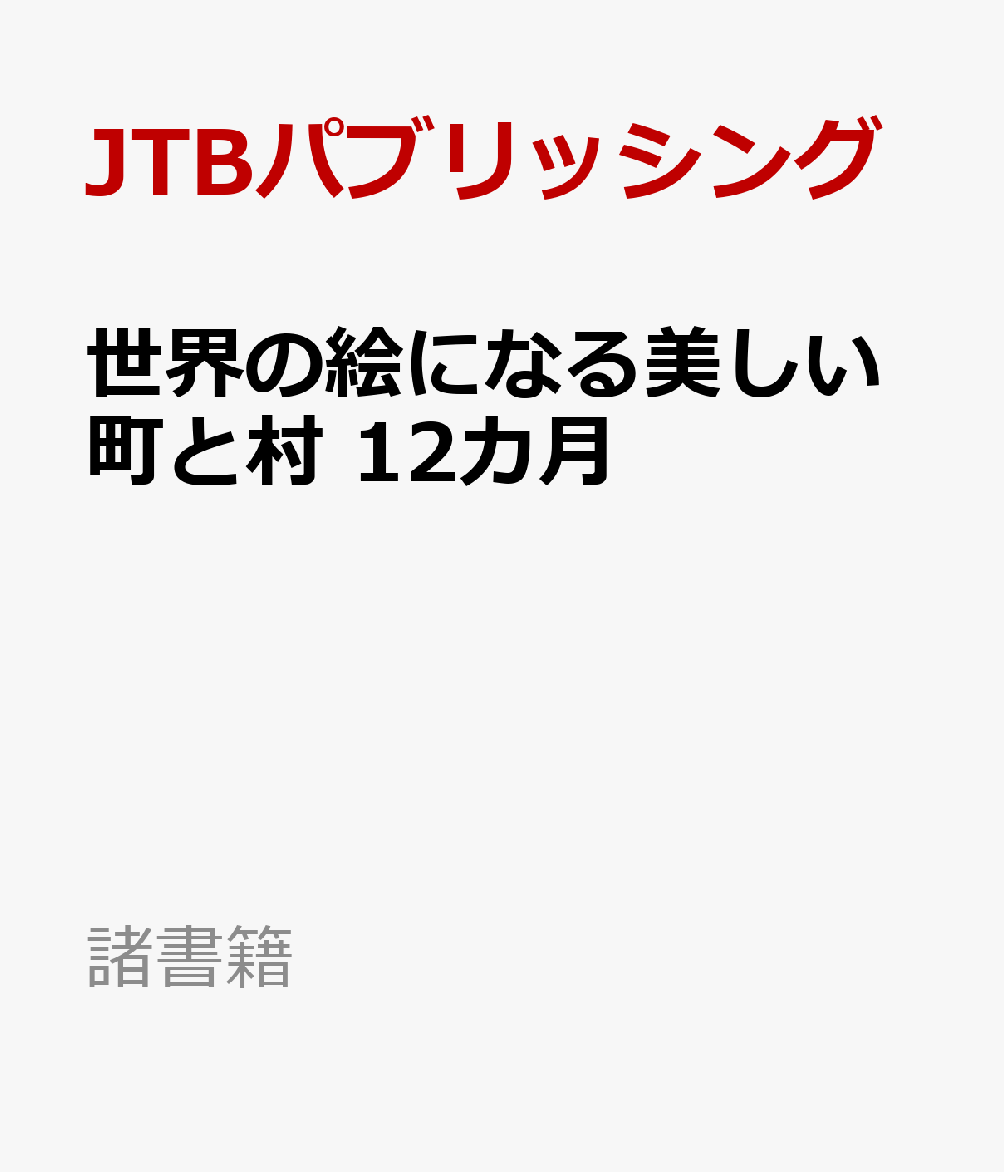 JTBパブリッシング

世界の絵になる美しい町と村 12カ月

諸書籍